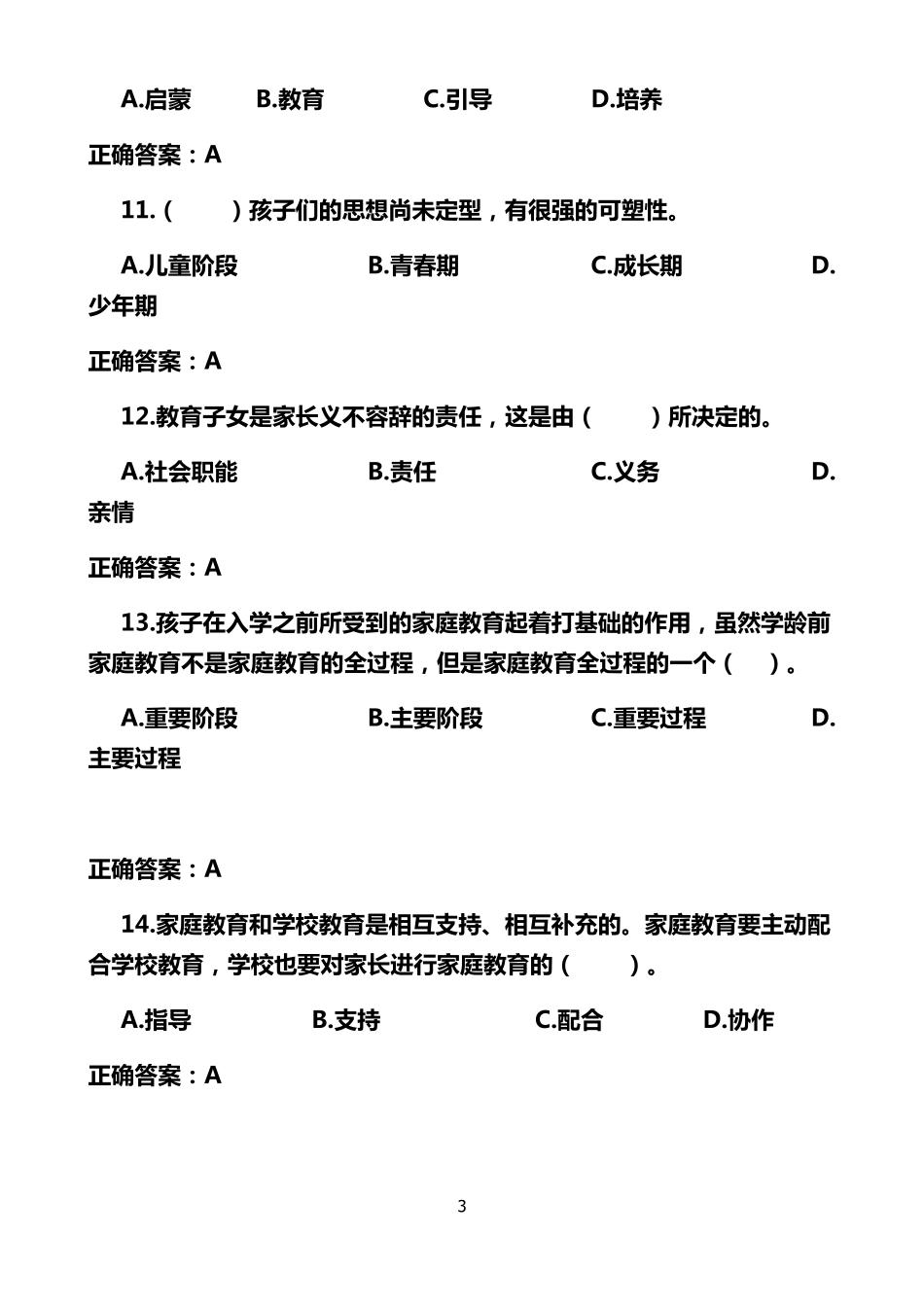 A.启蒙　B.教育　C.引导　D.培养

正确答案：A

11.（　）孩子们的思想尚未定型，有很强的可塑性。

A.儿童阶段　B.青春期　C.成长期　D.少年期

正确答案：A

12.教育子女是家长义不容辞的责任，这是由（　）所决定的。

A.社会职能　B.责任　C.义务　D.亲情

正确答案：A

13.孩子在入学之前所受到的家庭教育起着打基础的作用，虽然学龄前家庭教育不是家庭教育的全过程，但是家庭教育全过程的一个（　）。

A.重要阶段　B.主要阶段　C.重要过程　D.主要过程

正确答案：A

14.家庭教育和学校教育是相互支持、相互补充的。家庭教育要主动配合学校教育，学校也要对家长进行家庭教育的（　）。

A.指导　B.支持　C.配合　D.协作

正确答案：A

3